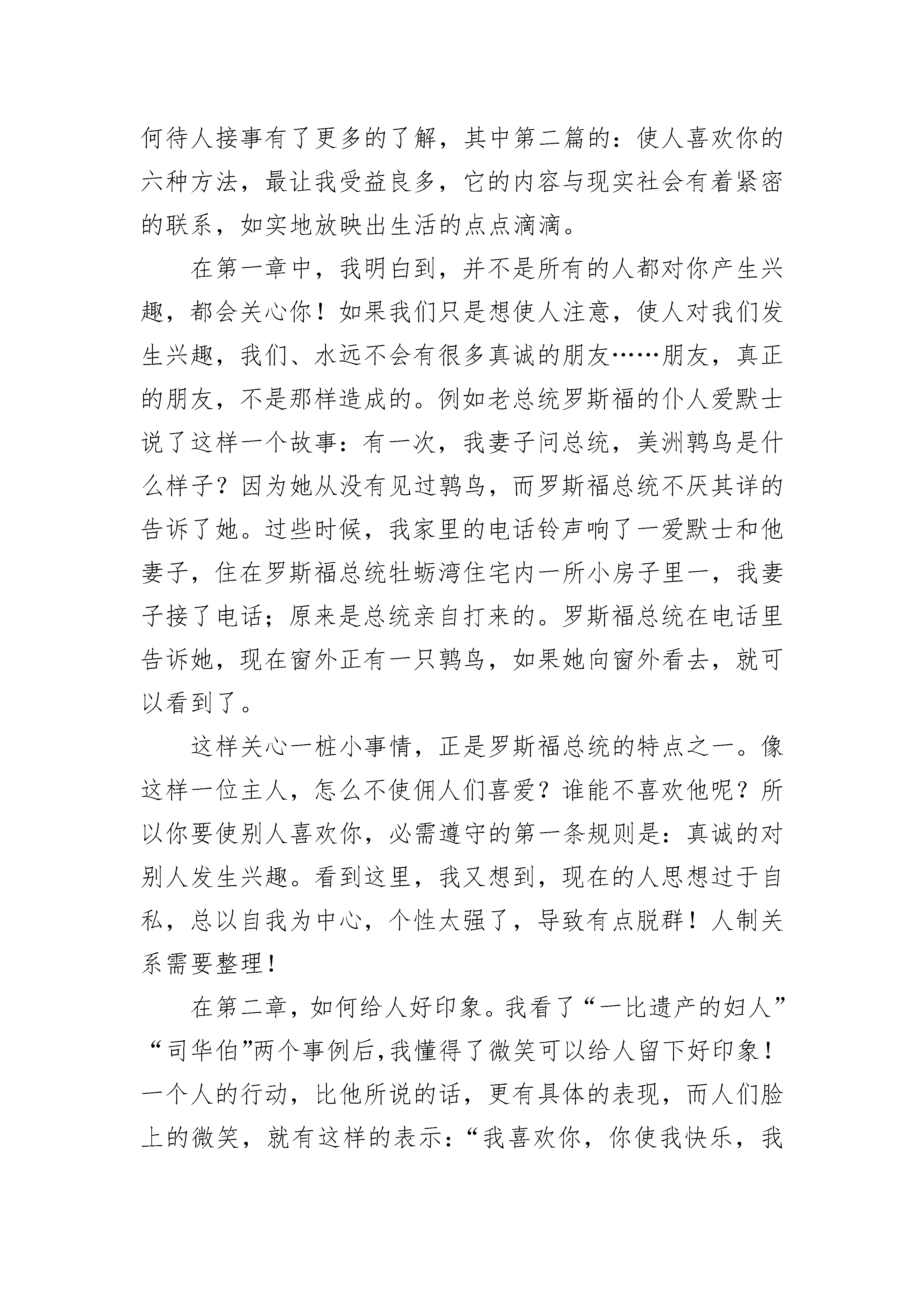 何待人接事有了更多的了解，其中第二篇的：使人喜欢你的六种方法，最让我受益良多，它的内容与现实社会有着紧密的联系，如实地放映出生活的点点滴滴。

在第一章中，我明白到，并不是所有的人都对你产生兴趣，都会关心你！如果我们只是想使人注意，使人对我们发生兴趣，我们、水远不会有很多真诚的朋友……朋友，真正的朋友，不是那样造成的。例如老总统罗斯福的仆人爱默士说了这样一个故事：有一次，我妻子问总统，美洲鹑鸟是什么样子？因为她从没有见过鹑鸟，而罗斯福总统不厌其详的告诉了她。过些时候，我家里的电话铃声响了一爱默士和他妻子，住在罗斯福总统牡蛎湾住宅内一所小房子里一，我妻子接了电话；原来是总统亲自打来的。罗斯福总统在电话里告诉她，现在窗外正有一只鹑鸟，如果她向窗外看去，就可以看到了。

这样关心一桩小事情，正是罗斯福总统的特点之一。像这样一位主人，怎么不使佣人们喜爱？谁能不喜欢他呢？所以你要使别人喜欢你，必需遵守的第一条规则是：真诚的对别人发生兴趣。看到这里，我又想到，现在的人思想过于自私，总以自我为中心，个性太强了，导致有点脱群！人制关系需要整理！

在第二章，如何给人好印象。我看了“一比遗产的妇人”“司华伯”两个事例后,我懂得了微笑可以给人留下好印象！一个人的行动，比他所说的话，更有具体的表现，而人们脸上的微笑，就有这样的表示：“我喜欢你，你使我快乐，我